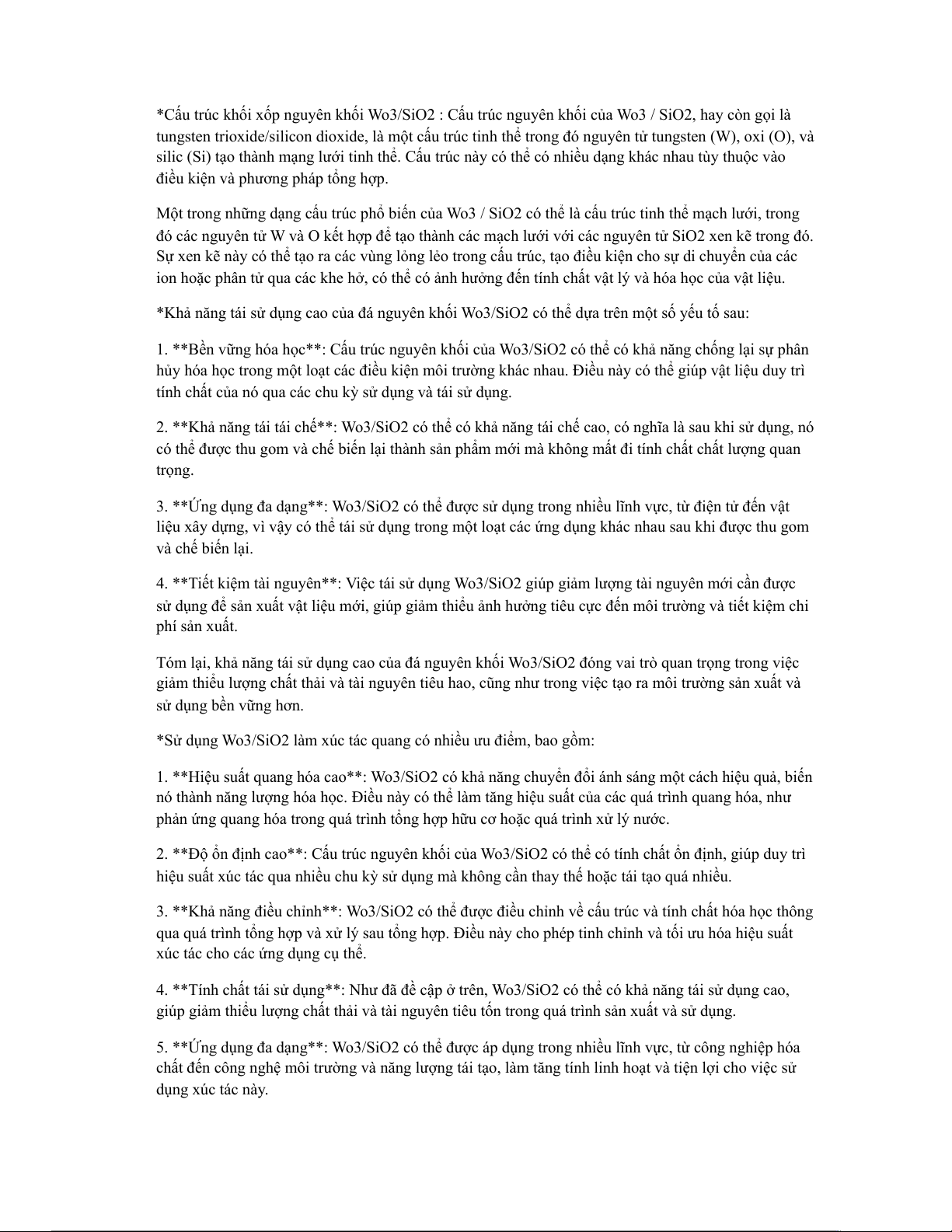 *Cấu trúc khối xốp nguyên khối Wo3/SiO2 : Cấu trúc nguyên khối của Wo3 / SiO2, hay còn gọi là tungsten trioxide/silicon dioxide, là một cấu trúc tinh thể trong đó nguyên tử tungsten (W), oxi (O), và silic (Si) tạo thành mạng lưới tinh thể. Cấu trúc này có thể có nhiều dạng khác nhau tùy thuộc vào điều kiện và phương pháp tổng hợp.

Một trong những dạng cấu trúc phổ biến của Wo3 / SiO2 có thể là cấu trúc tinh thể mạch lưới, trong đó các nguyên tử W và O kết hợp để tạo thành các mạch lưới với các nguyên tử SiO2 xen kẽ trong đó. Sự xen kẽ này có thể tạo ra các vùng lỏng lẻo trong cấu trúc, tạo điều kiện cho sự di chuyển của các ion hoặc phân tử qua các khe hở, có thể có ảnh hưởng đến tính chất vật lý và hóa học của vật liệu.

*Khả năng tái sử dụng cao của đá nguyên khối Wo3/SiO2 có thể dựa trên một số yếu tố sau:

1. **Bền vững hóa học**: Cấu trúc nguyên khối của Wo3/SiO2 có thể có khả năng chống lại sự phân hủy hóa học trong một loạt các điều kiện môi trường khác nhau. Điều này có thể giúp vật liệu duy trì tính chất của nó qua các chu kỳ sử dụng và tái sử dụng.

2. **Khả năng tái tái chế**: Wo3/SiO2 có thể có khả năng tái chế cao, có nghĩa là sau khi sử dụng, nó có thể được thu gom và chế biến lại thành sản phẩm mới mà không mất đi tính chất chất lượng quan trọng.

3. **Ứng dụng đa dạng**: Wo3/SiO2 có thể được sử dụng trong nhiều lĩnh vực, từ điện tử đến vật liệu xây dựng, vì vậy có thể tái sử dụng trong một loạt các ứng dụng khác nhau sau khi được thu gom và chế biến lại.

4. **Tiết kiệm tài nguyên**: Việc tái sử dụng Wo3/SiO2 giúp giảm lượng tài nguyên mới cần được sử dụng để sản xuất vật liệu mới, giúp giảm thiểu ảnh hưởng tiêu cực đến môi trường và tiết kiệm chi phí sản xuất.

Tóm lại, khả năng tái sử dụng cao của đá nguyên khối Wo3/SiO2 đóng vai trò quan trọng trong việc giảm thiểu lượng chất thải và tài nguyên tiêu hao, cũng như trong việc tạo ra môi trường sản xuất và sử dụng bền vững hơn.

*Sử dụng Wo3/SiO2 làm xúc tác quang có nhiều ưu điểm, bao gồm:

1. **Hiệu suất quang hóa cao**: Wo3/SiO2 có khả năng chuyển đổi ánh sáng một cách hiệu quả, biến nó thành năng lượng hóa học. Điều này có thể làm tăng hiệu suất của các quá trình quang hóa, như phản ứng quang hóa trong quá trình tổng hợp hữu cơ hoặc quá trình xử lý nước.

2. **Độ ổn định cao**: Cấu trúc nguyên khối của Wo3/SiO2 có thể có tính chất ổn định, giúp duy trì hiệu suất xúc tác qua nhiều chu kỳ sử dụng mà không cần thay thế hoặc tái tạo quá nhiều.

3. **Khả năng điều chỉnh**: Wo3/SiO2 có thể được điều chỉnh về cấu trúc và tính chất hóa học thông qua quá trình tổng hợp và xử lý sau tổng hợp. Điều này cho phép tinh chỉnh và tối ưu hóa hiệu suất xúc tác cho các ứng dụng cụ thể.

4. **Tính chất tái sử dụng**: Như đã đề cập ở trên, Wo3/SiO2 có thể có khả năng tái sử dụng cao, giúp giảm thiểu lượng chất thải và tài nguyên tiêu tốn trong quá trình sản xuất và sử dụng.

5. **Ứng dụng đa dạng**: Wo3/SiO2 có thể được áp dụng trong nhiều lĩnh vực, từ công nghiệp hóa chất đến công nghệ môi trường và năng lượng tái tạo, làm tăng tính linh hoạt và tiện lợi cho việc sử dụng xúc tác này.